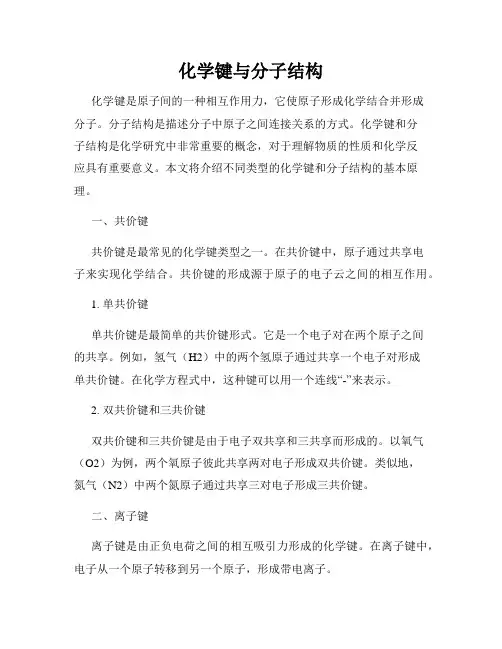 化学键与分子结构

化学键是原子间的一种相互作用力，它使原子形成化学结合并形成分子。分子结构是描述分子中原子之间连接关系的方式。化学键和分子结构是化学研究中非常重要的概念，对于理解物质的性质和化学反应具有重要意义。本文将介绍不同类型的化学键和分子结构的基本原理。

一、共价键

共价键是最常见的化学键类型之一。在共价键中，原子通过共享电子来实现化学结合。共价键的形成源于原子的电子云之间的相互作用。

1. 单共价键

单共价键是最简单的共价键形式。它是一个电子对在两个原子之间的共享。例如，氢气（H2）中的两个氢原子通过共享一个电子对形成单共价键。在化学方程式中，这种键可以用一个连线“-”来表示。

2. 双共价键和三共价键

双共价键和三共价键是由于电子双共享和三共享而形成的。以氧气（O2）为例，两个氧原子彼此共享两对电子形成双共价键。类似地，氮气（N2）中两个氮原子通过共享三对电子形成三共价键。

二、离子键

离子键是由正负电荷之间的相互吸引力形成的化学键。在离子键中，电子从一个原子转移到另一个原子，形成带电离子。